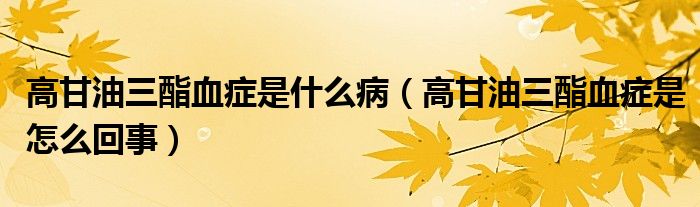 高甘油三酯血症是什么病（高甘油三酯血症是怎么回事）